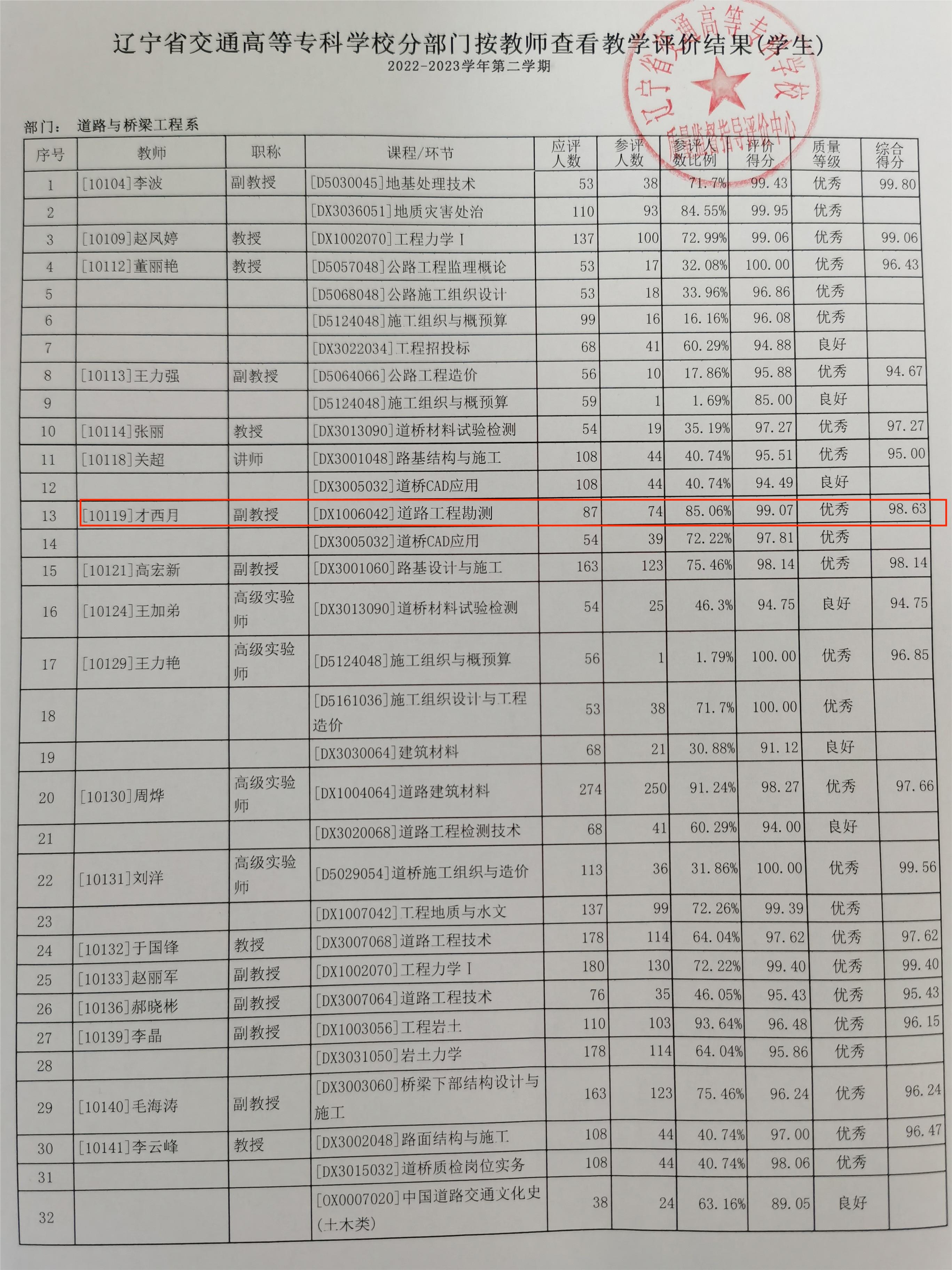 辽宁省交通高等专科学校分部门按教师查看教学评价结果(学生)
2022-2023学年第二学期

辽宁省交通高等专科学校 质量监督指导评价中心

部门： 道路与桥梁工程系

| 序号 | 教师 | 职称 | 课程/环节 | 应评人数 | 参评人数 | 参评人数比例 | 评价得分 | 质量等级 | 综合得分 |
|---|---|---|---|---|---|---|---|---|---|
| 1 | [10104]李波 | 副教授 | [D5030045]地基处理技术 | 53 | 38 | 71.7% | 99.43 | 优秀 | 99.80 |
| 2 | | | [DX3036051]地质灾害处治 | 110 | 93 | 84.55% | 99.95 | 优秀 | |
| 3 | [10109]赵凤婷 | 教授 | [DX1002070]工程力学Ⅰ | 137 | 100 | 72.99% | 99.06 | 优秀 | 99.06 |
| 4 | [10112]董丽艳 | 教授 | [D5057048]公路工程监理概论 | 53 | 17 | 32.08% | 100.00 | 优秀 | 96.43 |
| 5 | | | [D5068048]公路施工组织设计 | 53 | 18 | 33.96% | 96.86 | 优秀 | |
| 6 | | | [D5124048]施工组织与概预算 | 99 | 16 | 16.16% | 96.08 | 优秀 | |
| 7 | | | [DX3022034]工程招投标 | 68 | 41 | 60.29% | 94.88 | 良好 | |
| 8 | [10113]王力强 | 副教授 | [D5064066]公路工程造价 | 56 | 10 | 17.86% | 95.88 | 优秀 | 94.67 |
| 9 | | | [D5124048]施工组织与概预算 | 59 | 1 | 1.69% | 85.00 | 良好 | |
| 10 | [10114]张丽 | 教授 | [DX3013090]道桥材料试验检测 | 54 | 19 | 35.19% | 97.27 | 优秀 | 97.27 |
| 11 | [10118]关超 | 讲师 | [DX3001048]路基结构与施工 | 108 | 44 | 40.74% | 95.51 | 优秀 | 95.00 |
| 12 | | | [DX3005032]道桥CAD应用 | 108 | 44 | 40.74% | 94.49 | 良好 | |
| 13 | [10119]才西月 | 副教授 | [DX1006042]道路工程勘测 | 87 | 74 | 85.06% | 99.07 | 优秀 | 98.63 |
| 14 | | | [DX3005032]道桥CAD应用 | 54 | 39 | 72.22% | 97.81 | 优秀 | |
| 15 | [10121]高宏新 | 副教授 | [DX3001060]路基设计与施工 | 163 | 123 | 75.46% | 98.14 | 优秀 | 98.14 |
| 16 | [10124]王加弟 | 高级实验师 | [DX3013090]道桥材料试验检测 | 54 | 25 | 46.3% | 94.75 | 良好 | 94.75 |
| 17 | [10129]王力艳 | 高级实验师 | [D5124048]施工组织与概预算 | 56 | 1 | 1.79% | 100.00 | 优秀 | 96.85 |
| 18 | | | [D5161036]施工组织设计与工程造价 | 53 | 38 | 71.7% | 100.00 | 优秀 | |
| 19 | | | [DX3030064]建筑材料 | 68 | 21 | 30.88% | 91.12 | 良好 | |
| 20 | [10130]周烨 | 高级实验师 | [DX1004064]道路建筑材料 | 274 | 250 | 91.24% | 98.27 | 优秀 | 97.66 |
| 21 | | | [DX3020068]道路工程检测技术 | 68 | 41 | 60.29% | 94.00 | 良好 | |
| 22 | [10131]刘洋 | 高级实验师 | [D5029054]道桥施工组织与造价 | 113 | 36 | 31.86% | 100.00 | 优秀 | 99.56 |
| 23 | | | [DX1007042]工程地质与水文 | 137 | 99 | 72.26% | 99.39 | 优秀 | |
| 24 | [10132]于国锋 | 教授 | [DX3007068]道路工程技术 | 178 | 114 | 64.04% | 97.62 | 优秀 | 97.62 |
| 25 | [10133]赵丽军 | 副教授 | [DX1002070]工程力学Ⅰ | 180 | 130 | 72.22% | 99.40 | 优秀 | 99.40 |
| 26 | [10136]郝晓彬 | 副教授 | [DX3007064]道路工程技术 | 76 | 35 | 46.05% | 95.43 | 优秀 | 95.43 |
| 27 | [10139]李晶 | 副教授 | [DX1003056]工程岩土 | 110 | 103 | 93.64% | 96.48 | 优秀 | 96.15 |
| 28 | | | [DX3031050]岩土力学 | 178 | 114 | 64.04% | 95.86 | 优秀 | |
| 29 | [10140]毛海涛 | 副教授 | [DX3003060]桥梁下部结构设计与施工 | 163 | 123 | 75.46% | 96.24 | 优秀 | 96.24 |
| 30 | [10141]李云峰 | 教授 | [DX3002048]路面结构与施工 | 108 | 44 | 40.74% | 97.00 | 优秀 | 96.47 |
| 31 | | | [DX3015032]道桥质检岗位实务 | 108 | 44 | 40.74% | 98.06 | 优秀 | |
| 32 | | | [OX0007020]中国道路交通文化史(土木类) | 38 | 24 | 63.16% | 89.05 | 良好 | |